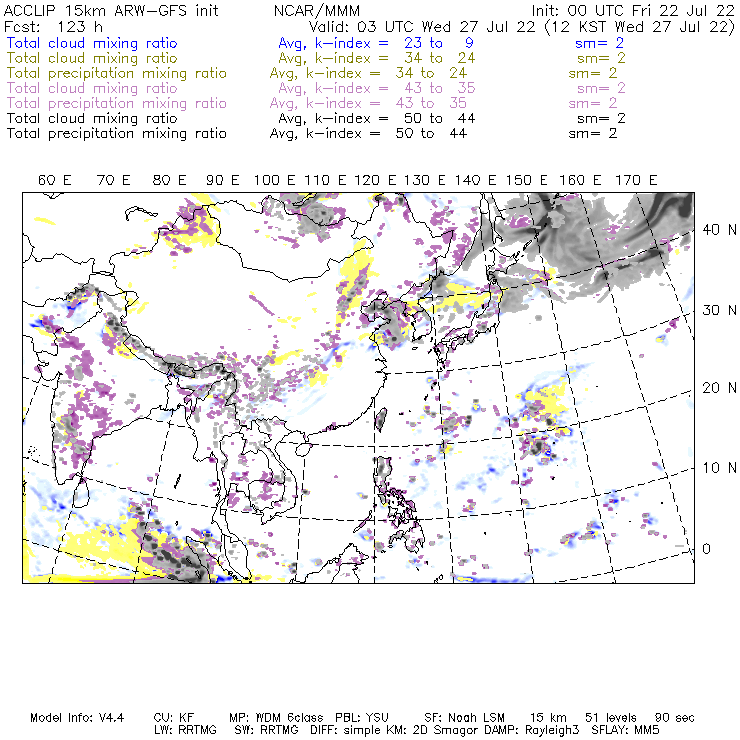 ACCLIP 15km ARW-GFS init NCAR/MMM Init: 00 UTC Fri 22 Jul 22
Fcst: 123 h Valid: 03 UTC Wed 27 Jul 22 (12 KST Wed 27 Jul 22)
Total cloud mixing ratio Avg, k-index = 23 to 9 sm= 2
Total cloud mixing ratio Avg, k-index = 34 to 24 sm= 2
Total precipitation mixing ratio Avg, k-index = 34 to 24 sm= 2
Total cloud mixing ratio Avg, k-index = 43 to 35 sm= 2
Total precipitation mixing ratio Avg, k-index = 43 to 35 sm= 2
Total cloud mixing ratio Avg, k-index = 50 to 44 sm= 2
Total precipitation mixing ratio Avg, k-index = 50 to 44 sm= 2

60 E 70 E 80 E 90 E 100 E 110 E 120 E 130 E 140 E 150 E 160 E 170 E

40 N
30 N
20 N
10 N
0

Model Info: V4.4 CU: KF MP: WDM 6class PBL: YSU SF: Noah LSM 15 km 51 levels 90 sec
LW: RRTMG SW: RRTMG DIFF: simple KM: 2D Smagor DAMP: Rayleigh3 SFLAY: MM5